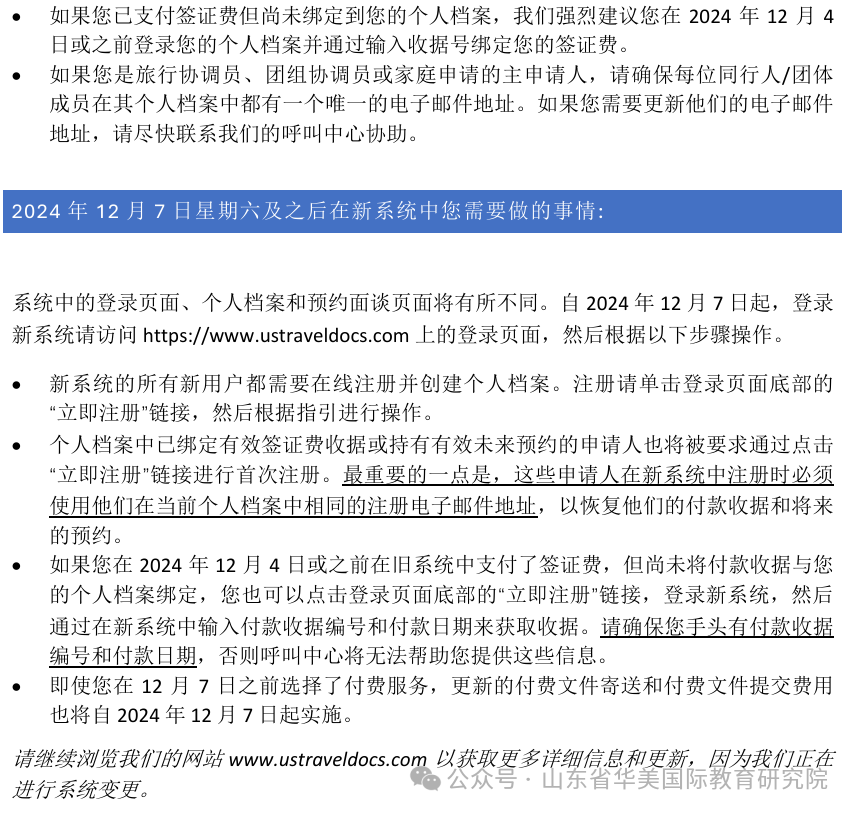 • 如果您已支付签证费但尚未绑定到您的个人档案，我们强烈建议您在 2024 年 12 月 4 日或之前登录您的个人档案并通过输入收据号绑定您的签证费。
• 如果您是旅行协调员、团组协调员或家庭申请的主申请人，请确保每位同行人/团体成员在其个人档案中都有一个唯一的电子邮件地址。如果您需要更新他们的电子邮件地址，请尽快联系我们的呼叫中心协助。

2024 年 12 月 7 日星期六及之后在新系统中您需要做的事情：

系统中的登录页面、个人档案和预约面谈页面将有所不同。自 2024 年 12 月 7 日起，登录新系统请访问 https://www.ustraveldocs.com 上的登录页面，然后根据以下步骤操作。

• 新系统的所有新用户都需要在线注册并创建个人档案。注册请单击登录页面底部的“立即注册”链接，然后根据指引进行操作。
• 个人档案中已绑定有效签证费收据或持有有效未来预约的申请人也将被要求通过点击“立即注册”链接进行首次注册。最重要的一点是，这些申请人在新系统中注册时必须使用他们在当前个人档案中相同的注册电子邮件地址，以恢复他们的付款收据和将来的预约。
• 如果您在 2024 年 12 月 4 日或之前在旧系统中支付了签证费，但尚未将付款收据与您的个人档案绑定，您也可以点击登录页面底部的“立即注册”链接，登录新系统，然后通过在新系统中输入付款收据编号和付款日期来获取收据。请确保您手头有付款收据编号和付款日期，否则呼叫中心将无法帮助您提供这些信息。
• 即使您在 12 月 7 日之前选择了付费服务，更新的付费文件寄送和付费文件提交费用也将自 2024 年 12 月 7 日起实施。

请继续浏览我们的网站 www.ustraveldocs.com 以获取更多详细信息和更新，因为我们正在进行系统变更。

公众号 · 山东省华美国际教育研究院